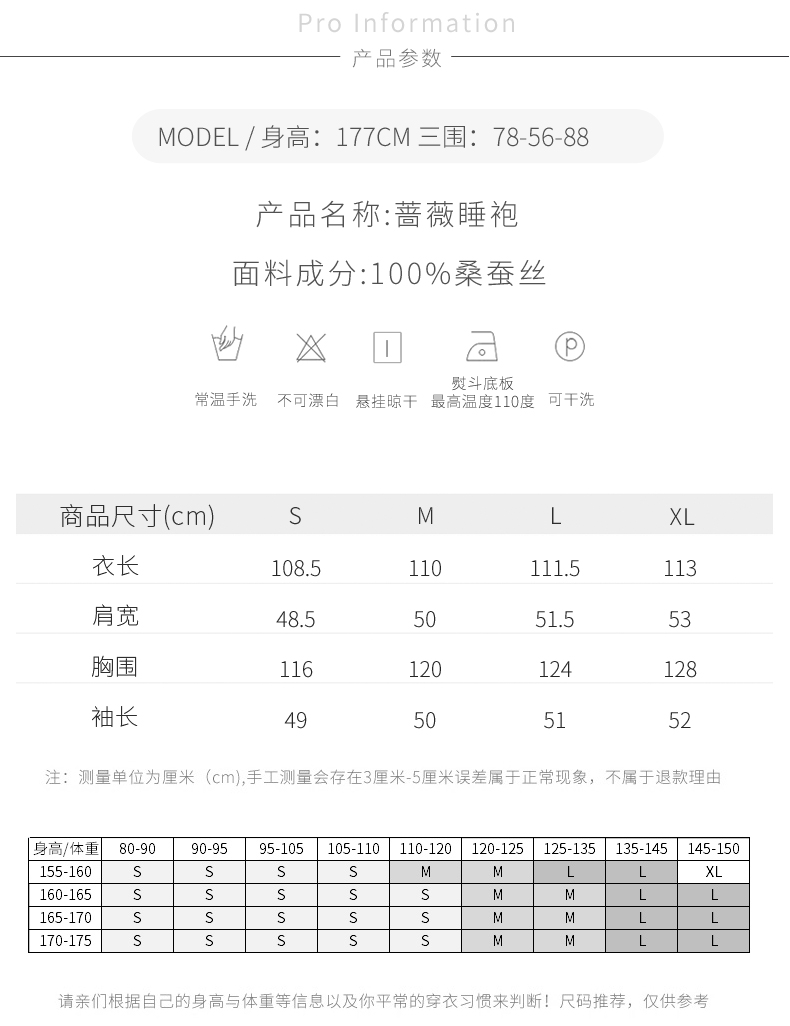 Pro Information
产品参数

MODEL / 身高：177CM 三围：78-56-88

产品名称:蔷薇睡袍

面料成分:100%桑蚕丝

常温手洗 不可漂白 悬挂晾干 熨斗底板 最高温度110度 可干洗

| 商品尺寸(cm) | S | M | L | XL |
|---|---|---|---|---|
| 衣长 | 108.5 | 110 | 111.5 | 113 |
| 肩宽 | 48.5 | 50 | 51.5 | 53 |
| 胸围 | 116 | 120 | 124 | 128 |
| 袖长 | 49 | 50 | 51 | 52 |

注：测量单位为厘米（cm),手工测量会存在3厘米-5厘米误差属于正常现象，不属于退款理由

| 身高/体重 | 80-90 | 90-95 | 95-105 | 105-110 | 110-120 | 120-125 | 125-135 | 135-145 | 145-150 |
|---|---|---|---|---|---|---|---|---|---|
| 155-160 | S | S | S | S | M | M | L | L | XL |
| 160-165 | S | S | S | S | S | M | M | L | L |
| 165-170 | S | S | S | S | S | M | M | L | L |
| 170-175 | S | S | S | S | S | M | M | L | L |

请亲们根据自己的身高与体重等信息以及你平常的穿衣习惯来判断！尺码推荐，仅供参考